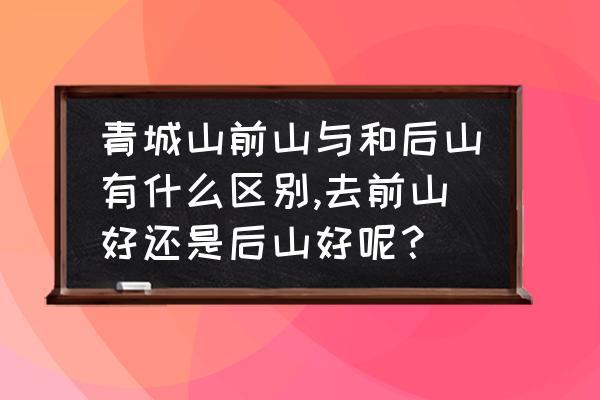 青城山前山与和后山有什么区别,去前山好还是后山好呢？